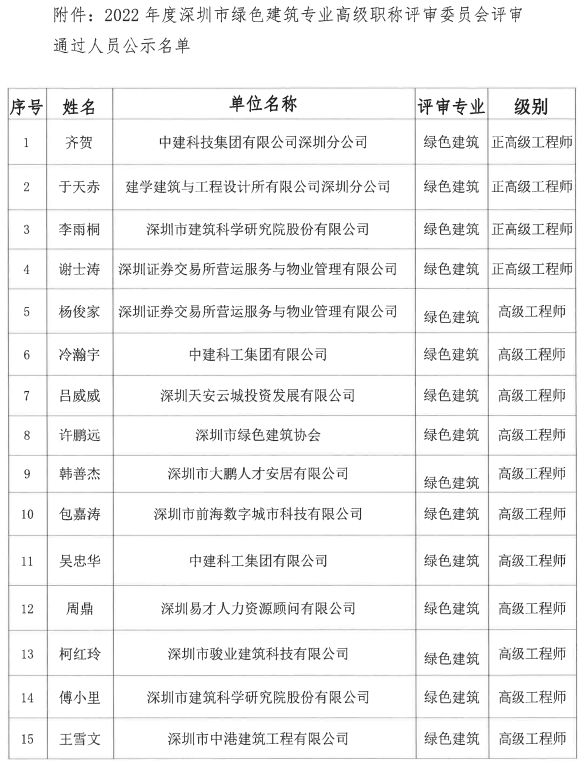 附件：2022 年度深圳市绿色建筑专业高级职称评审委员会评审通过人员公示名单

| 序号 | 姓名 | 单位名称 | 评审专业 | 级别 |
|---|---|---|---|---|
| 1 | 齐贺 | 中建科技集团有限公司深圳分公司 | 绿色建筑 | 正高级工程师 |
| 2 | 于天赤 | 建学建筑与工程设计所有限公司深圳分公司 | 绿色建筑 | 正高级工程师 |
| 3 | 李雨桐 | 深圳市建筑科学研究院股份有限公司 | 绿色建筑 | 正高级工程师 |
| 4 | 谢士涛 | 深圳证券交易所营运服务与物业管理有限公司 | 绿色建筑 | 正高级工程师 |
| 5 | 杨俊家 | 深圳证券交易所营运服务与物业管理有限公司 | 绿色建筑 | 高级工程师 |
| 6 | 冷瀚宇 | 中建科工集团有限公司 | 绿色建筑 | 高级工程师 |
| 7 | 吕威威 | 深圳天安云城投资发展有限公司 | 绿色建筑 | 高级工程师 |
| 8 | 许鹏远 | 深圳市绿色建筑协会 | 绿色建筑 | 高级工程师 |
| 9 | 韩善杰 | 深圳市大鹏人才安居有限公司 | 绿色建筑 | 高级工程师 |
| 10 | 包嘉涛 | 深圳市前海数字城市科技有限公司 | 绿色建筑 | 高级工程师 |
| 11 | 吴忠华 | 中建科工集团有限公司 | 绿色建筑 | 高级工程师 |
| 12 | 周鼎 | 深圳易才人力资源顾问有限公司 | 绿色建筑 | 高级工程师 |
| 13 | 柯红玲 | 深圳市骏业建筑科技有限公司 | 绿色建筑 | 高级工程师 |
| 14 | 傅小里 | 深圳市建筑科学研究院股份有限公司 | 绿色建筑 | 高级工程师 |
| 15 | 王雪文 | 深圳市中港建筑工程有限公司 | 绿色建筑 | 高级工程师 |